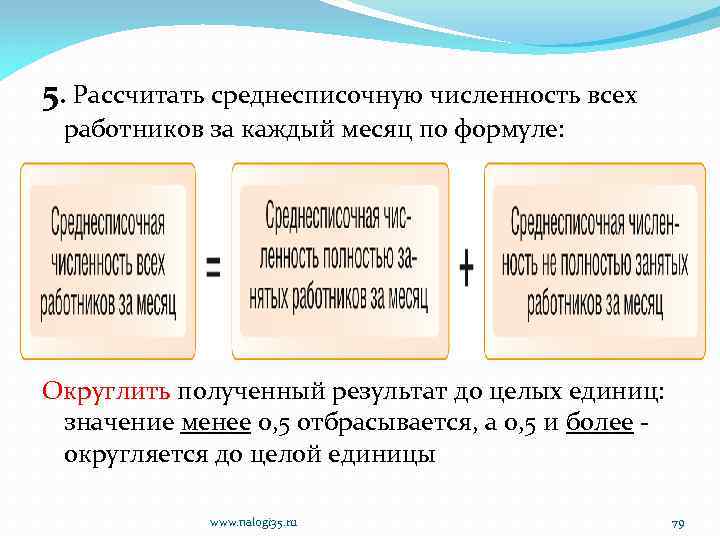 5. Рассчитать среднесписочную численность всех работников за каждый месяц по формуле:

Среднесписочная численность всех работников за месяц = Среднесписочная численность полностью занятых работников за месяц + Среднесписочная численность не полностью занятых работников за месяц

Округлить полученный результат до целых единиц: значение менее 0,5 отбрасывается, а 0,5 и более - округляется до целой единицы

www.nalogi35.ru

79